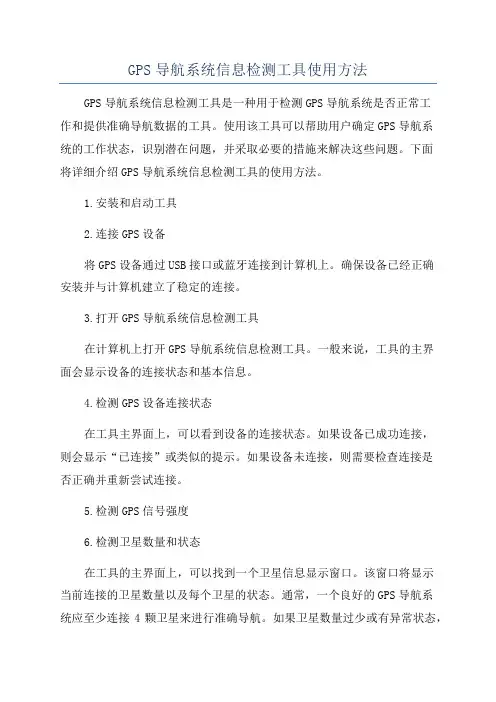 GPS 导航系统信息检测工具使用方法

GPS 导航系统信息检测工具是一种用于检测 GPS 导航系统是否正常工作和提供准确导航数据的工具。使用该工具可以帮助用户确定 GPS 导航系统的工作状态，识别潜在问题，并采取必要的措施来解决这些问题。下面将详细介绍 GPS 导航系统信息检测工具的使用方法。

1.安装和启动工具

2.连接 GPS 设备

将 GPS 设备通过 USB 接口或蓝牙连接到计算机上。确保设备已经正确安装并与计算机建立了稳定的连接。

3.打开 GPS 导航系统信息检测工具

在计算机上打开 GPS 导航系统信息检测工具。一般来说，工具的主界面会显示设备的连接状态和基本信息。

4.检测 GPS 设备连接状态

在工具主界面上，可以看到设备的连接状态。如果设备已成功连接，则会显示“已连接”或类似的提示。如果设备未连接，则需要检查连接是否正确并重新尝试连接。

5.检测 GPS 信号强度

6.检测卫星数量和状态

在工具的主界面上，可以找到一个卫星信息显示窗口。该窗口将显示当前连接的卫星数量以及每个卫星的状态。通常，一个良好的 GPS 导航系统应至少连接 4 颗卫星来进行准确导航。如果卫星数量过少或有异常状态，